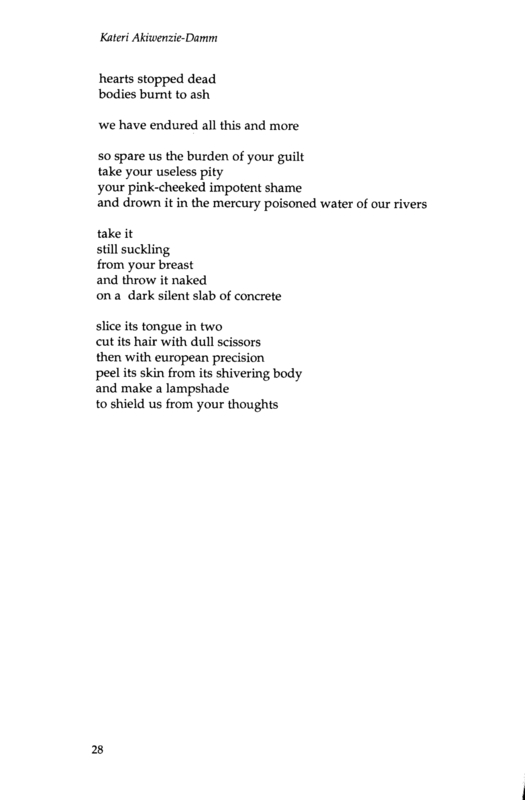 Kateri Akiwenzie-Damm

hearts stopped dead
bodies burnt to ash

we have endured all this and more

so spare us the burden of your guilt
take your useless pity
your pink-cheeked impotent shame
and drown it in the mercury poisoned water of our rivers

take it
still suckling
from your breast
and throw it naked
on a dark silent slab of concrete

slice its tongue in two
cut its hair with dull scissors
then with european precision
peel its skin from its shivering body
and make a lampshade
to shield us from your thoughts

28